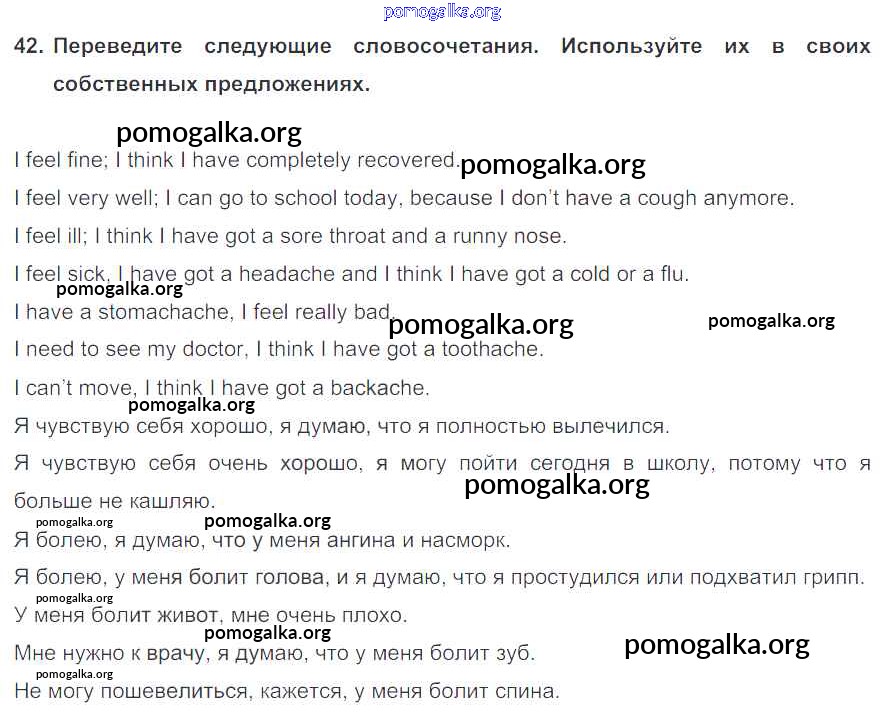 pomogalka.org

42. Переведите следующие словосочетания. Используйте их в своих собственных предложениях.

pomogalka.org

I feel fine; I think I have completely recovered. pomogalka.org

I feel very well; I can go to school today, because I don't have a cough anymore.

I feel ill; I think I have got a sore throat and a runny nose.

I feel sick, I have got a headache and I think I have got a cold or a flu.

pomogalka.org

I have a stomachache, I feel really bad. pomogalka.org pomogalka.org

I need to see my doctor, I think I have got a toothache.

I can't move, I think I have got a backache.

pomogalka.org

Я чувствую себя хорошо, я думаю, что я полностью вылечился.

Я чувствую себя очень хорошо, я могу пойти сегодня в школу, потому что я больше не кашляю. pomogalka.org

pomogalka.org pomogalka.org

Я болею, я думаю, что у меня ангина и насморк.

Я болею, у меня болит голова, и я думаю, что я простудился или подхватил грипп.

pomogalka.org

У меня болит живот, мне очень плохо.

pomogalka.org pomogalka.org

Мне нужно к врачу, я думаю, что у меня болит зуб.

pomogalka.org

Не могу пошевелиться, кажется, у меня болит спина.